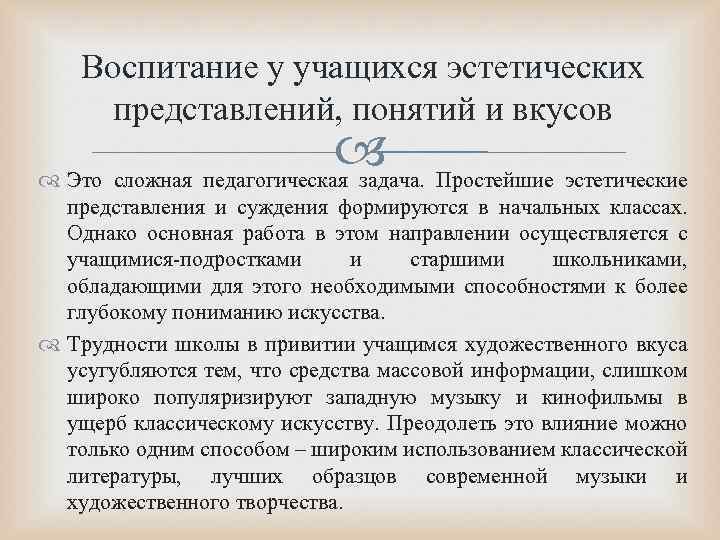 Воспитание у учащихся эстетических представлений, понятий и вкусов

Это сложная педагогическая задача. Простейшие эстетические представления и суждения формируются в начальных классах. Однако основная работа в этом направлении осуществляется с учащимися-подростками и старшими школьниками, обладающими для этого необходимыми способностями к более глубокому пониманию искусства.

Трудности школы в привитии учащимся художественного вкуса усугубляются тем, что средства массовой информации, слишком широко популяризируют западную музыку и кинофильмы в ущерб классическому искусству. Преодолеть это влияние можно только одним способом – широким использованием классической литературы, лучших образцов современной музыки и художественного творчества.